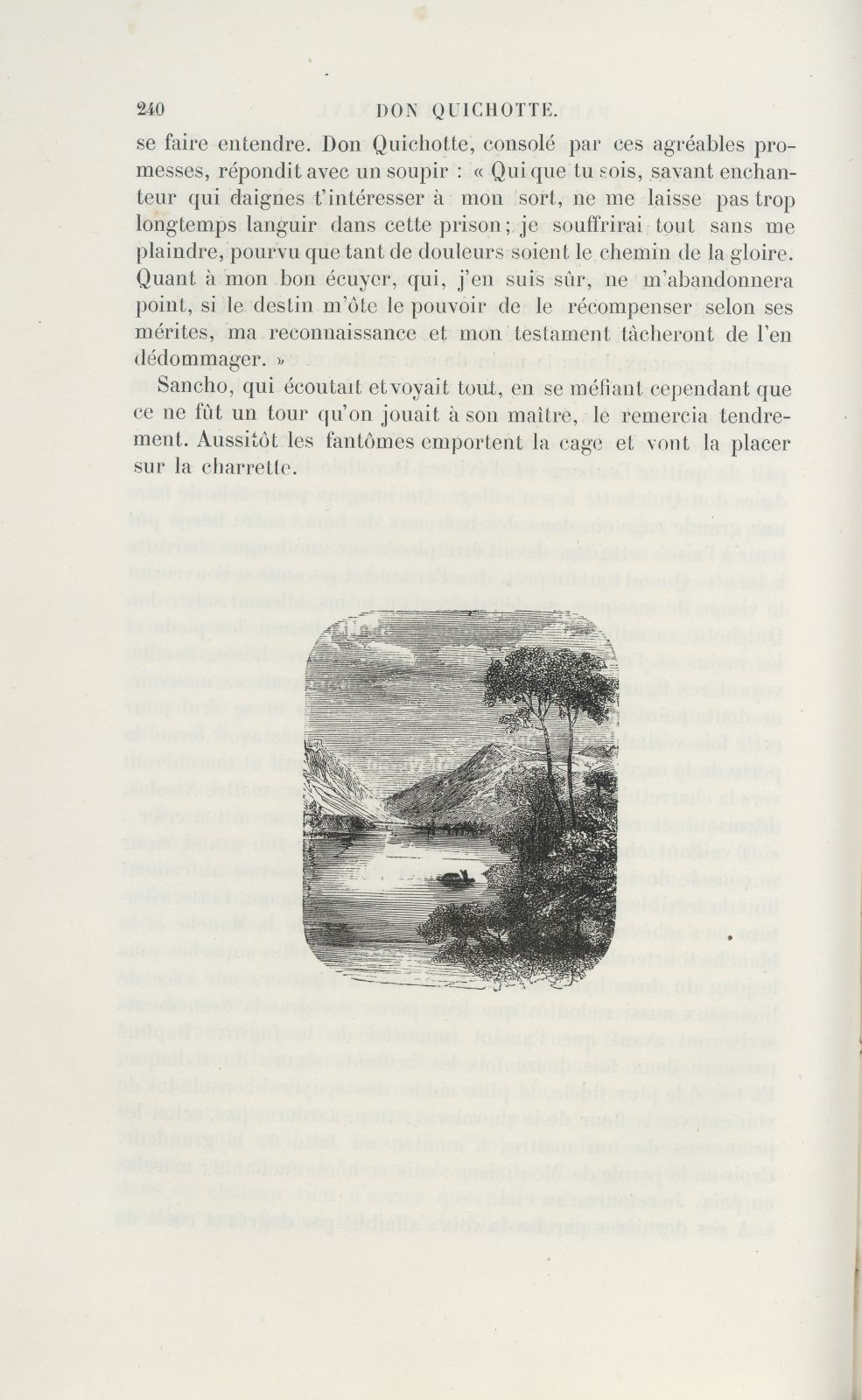 240 DON QUICHOTTE.

se faire entendre. Don Quichotte, consolé par ces agréables promesses, répondit avec un soupir : « Qui que tu sois, savant enchanteur qui daignes t'intéresser à mon sort, ne me laisse pas trop longtemps languir dans cette prison ; je souffrirai tout sans me plaindre, pourvu que tant de douleurs soient le chemin de la gloire. Quant à mon bon écuyer, qui, j'en suis sûr, ne m'abandonnera point, si le destin m'ôte le pouvoir de le récompenser selon ses mérites, ma reconnaissance et mon testament tâcheront de l'en dédommager. »

Sancho, qui écoutait et voyait tout, en se méfiant cependant que ce ne fût un tour qu'on jouait à son maître, le remercia tendrement. Aussitôt les fantômes emportent la cage et vont la placer sur la charrette.